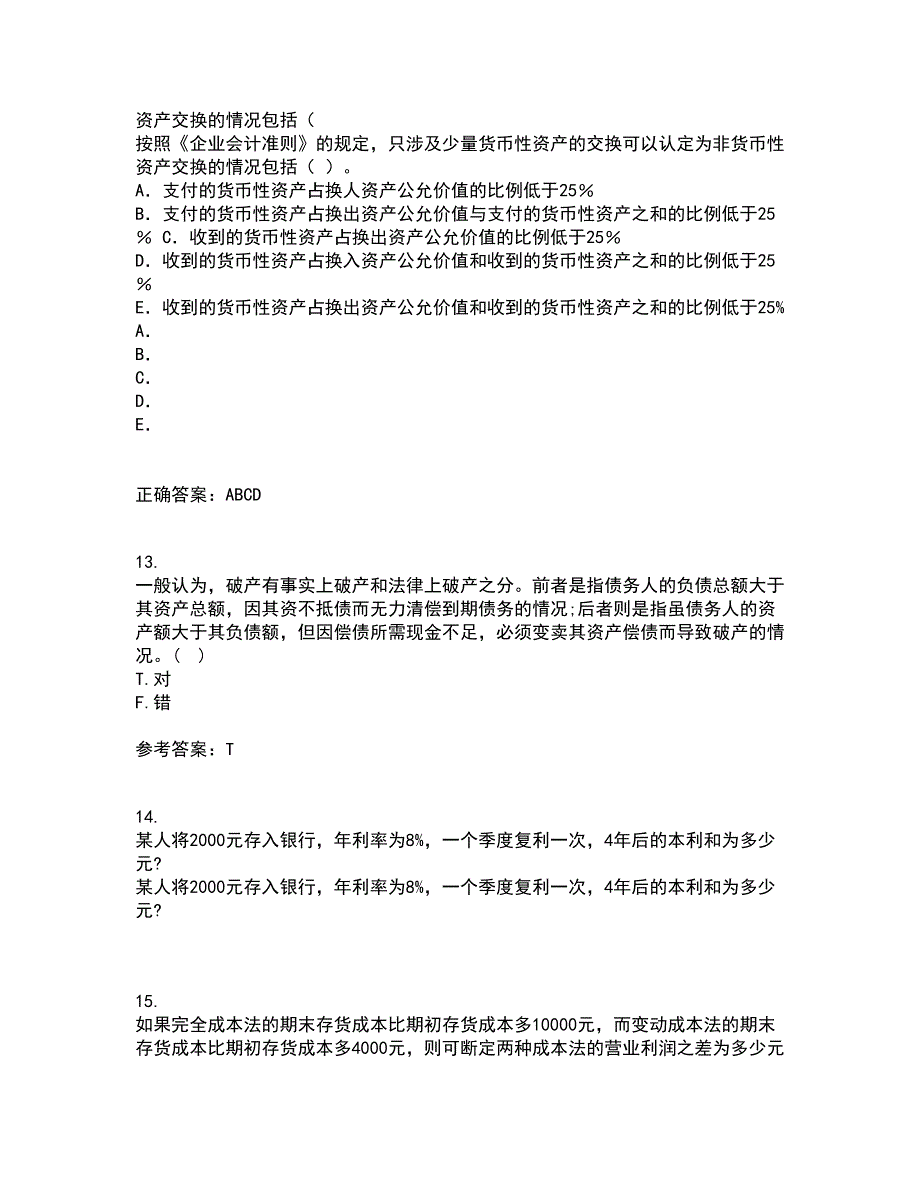 资产交换的情况包括（
按照《企业会计准则》的规定，只涉及少量货币性资产的交换可以认定为非货币性资产交换的情况包括（ ）。
A．支付的货币性资产占换人资产公允价值的比例低于25%
B．支付的货币性资产占换出资产公允价值与支付的货币性资产之和的比例低于25% C．收到的货币性资产占换出资产公允价值的比例低于25%
D．收到的货币性资产占换入资产公允价值和收到的货币性资产之和的比例低于25%
E．收到的货币性资产占换出资产公允价值和收到的货币性资产之和的比例低于25%
A．
B．
C．
D．
E．

正确答案：ABCD

13.
一般认为，破产有事实上破产和法律上破产之分。前者是指债务人的负债总额大于其资产总额，因其资不抵债而无力清偿到期债务的情况;后者则是指虽债务人的资产额大于其负债额，但因偿债所需现金不足，必须变卖其资产偿债而导致破产的情况。（ ）
T.对
F.错

参考答案：T

14.
某人将2000元存入银行，年利率为8%，一个季度复利一次，4年后的本利和为多少元?
某人将2000元存入银行，年利率为8%，一个季度复利一次，4年后的本利和为多少元?

15.
如果完全成本法的期末存货成本比期初存货成本多10000元，而变动成本法的期末存货成本比期初存货成本多4000元，则可断定两种成本法的营业利润之差为多少元